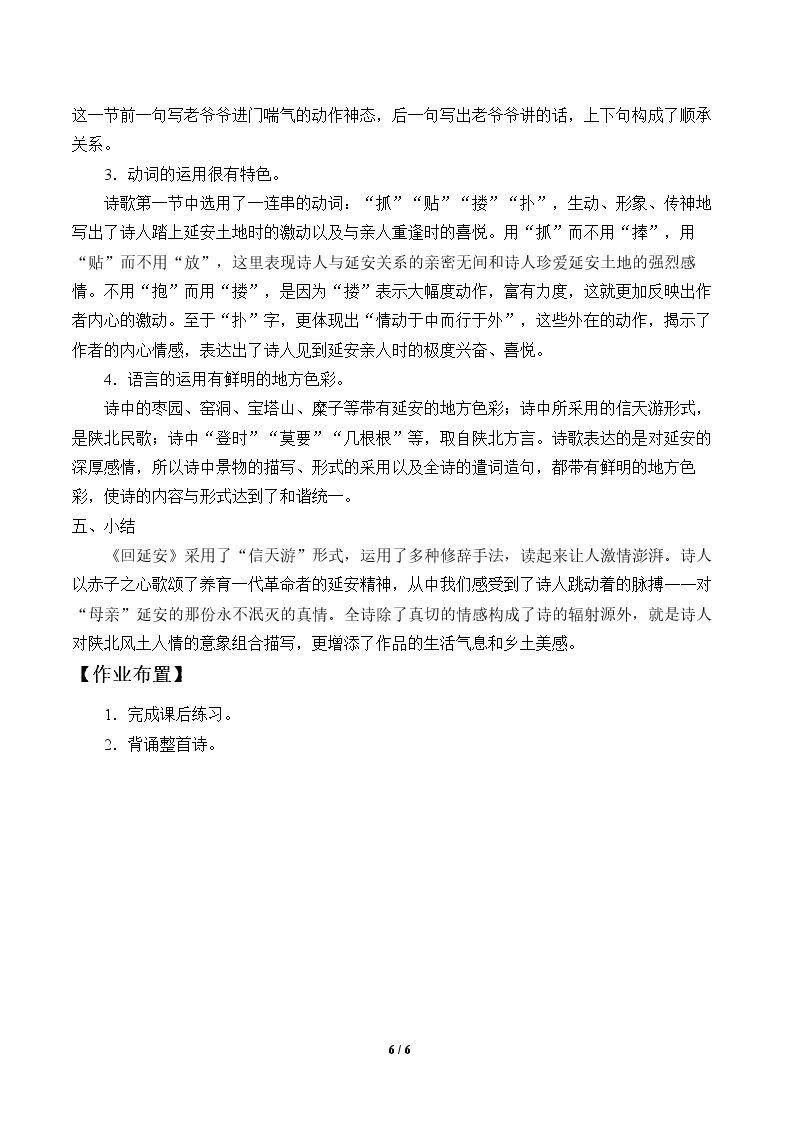 这一节前一句写老爷爷进门喘气的动作神态，后一句写出老爷爷讲的话，上下句构成了顺承关系。

3．动词的运用很有特色。

诗歌第一节中选用了一连串的动词：“抓”“贴”“搂”“扑”，生动、形象、传神地写出了诗人踏上延安土地时的激动以及与亲人重逢时的喜悦。用“抓”而不用“捧”，用“贴”而不用“放”，这里表现诗人与延安关系的亲密无间和诗人珍爱延安土地的强烈感情。不用“抱”而用“搂”，是因为“搂”表示大幅度动作，富有力度，这就更加反映出作者内心的激动。至于“扑”字，更体现出“情动于中而行于外”，这些外在的动作，揭示了作者的内心情感，表达出了诗人见到延安亲人时的极度兴奋、喜悦。

4．语言的运用有鲜明的地方色彩。

诗中的枣园、窑洞、宝塔山、糜子等带有延安的地方色彩；诗中所采用的信天游形式，是陕北民歌；诗中“登时”“莫要”“几根根”等，取自陕北方言。诗歌表达的是对延安的深厚感情，所以诗中景物的描写、形式的采用以及全诗的遣词造句，都带有鲜明的地方色彩，使诗的内容与形式达到了和谐统一。

五、小结

《回延安》采用了“信天游”形式，运用了多种修辞手法，读起来让人激情澎湃。诗人以赤子之心歌颂了养育一代革命者的延安精神，从中我们感受到了诗人跳动着的脉搏——对“母亲”延安的那份永不泯灭的真情。全诗除了真切的情感构成了诗的辐射源外，就是诗人对陕北风土人情的意象组合描写，更增添了作品的生活气息和乡土美感。

【作业布置】

1．完成课后练习。

2．背诵整首诗。

6 / 6